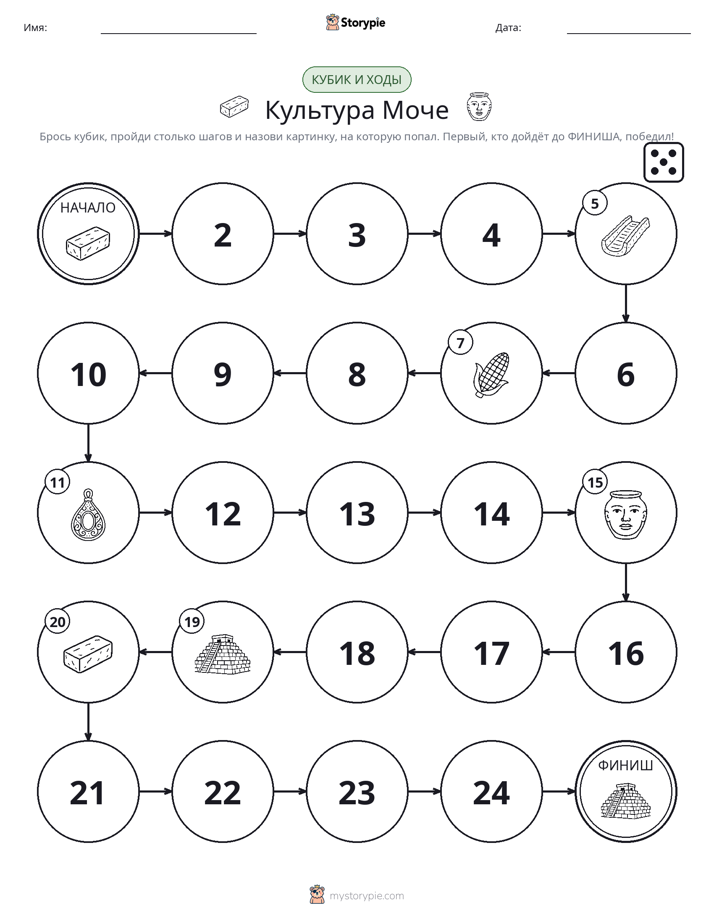 Имя: ____ Storypie Дата: ____

КУБИК И ХОДЫ

Культура Моче

Брось кубик, пройди столько шагов и назови картинку, на которую попал. Первый, кто дойдёт до ФИНИША, победил!

НАЧАЛО

2

3

4

5

6

7

8

9

10

11

12

13

14

15

16

17

18

19

20

21

22

23

24

ФИНИШ

mystorypie.com